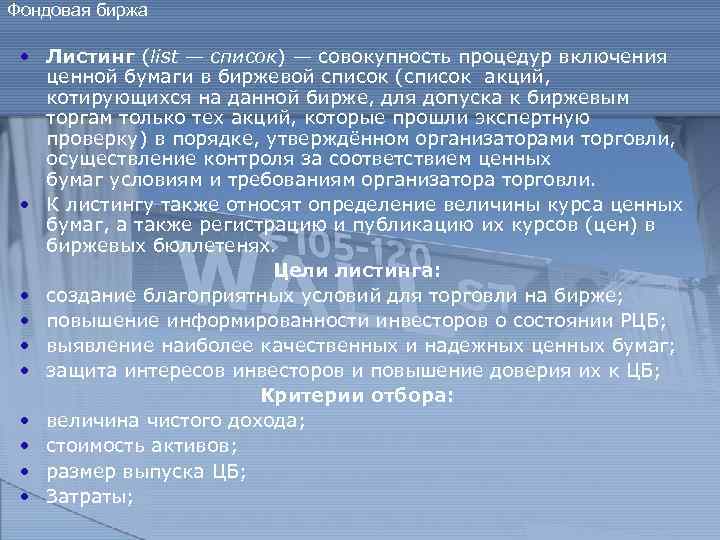 Фондовая биржа

• Листинг (list — список) — совокупность процедур включения ценной бумаги в биржевой список (список акций, котирующихся на данной бирже, для допуска к биржевым торгам только тех акций, которые прошли экспертную проверку) в порядке, утверждённом организаторами торговли, осуществление контроля за соответствием ценных бумаг условиям и требованиям организатора торговли.
• К листингу также относят определение величины курса ценных бумаг, а также регистрацию и публикацию их курсов (цен) в биржевых бюллетенях.

Цели листинга:
• создание благоприятных условий для торговли на бирже;
• повышение информированности инвесторов о состоянии РЦБ;
• выявление наиболее качественных и надежных ценных бумаг;
• защита интересов инвесторов и повышение доверия их к ЦБ;

Критерии отбора:
• величина чистого дохода;
• стоимость активов;
• размер выпуска ЦБ;
• Затраты;